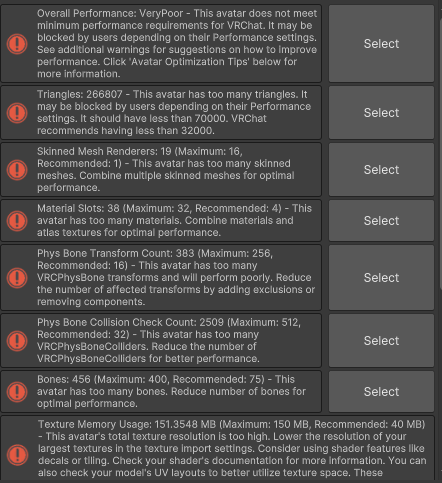 Overall Performance: VeryPoor - This avatar does not meet minimum performance requirements for VRChat. It may be blocked by users depending on their Performance settings. See additional warnings for suggestions on how to improve performance. Click 'Avatar Optimization Tips' below for more information.

Select

Triangles: 266807 - This avatar has too many triangles. It may be blocked by users depending on their Performance settings. It should have less than 70000. VRChat recommends having less than 32000.

Select

Skinned Mesh Renderers: 19 (Maximum: 16, Recommended: 1) - This avatar has too many skinned meshes. Combine multiple skinned meshes for optimal performance.

Select

Material Slots: 38 (Maximum: 32, Recommended: 4) - This avatar has too many materials. Combine materials and atlas textures for optimal performance.

Select

Phys Bone Transform Count: 383 (Maximum: 256, Recommended: 16) - This avatar has too many VRCPhysBone transforms and will perform poorly. Reduce the number of affected transforms by adding exclusions or removing components.

Select

Phys Bone Collision Check Count: 2509 (Maximum: 512, Recommended: 32) - This avatar has too many VRCPhysBoneColliders. Reduce the number of VRCPhysBoneColliders for better performance.

Select

Bones: 456 (Maximum: 400, Recommended: 75) - This avatar has too many bones. Reduce number of bones for optimal performance.

Select

Texture Memory Usage: 151.3548 MB (Maximum: 150 MB, Recommended: 40 MB) - This avatar's total texture resolution is too high. Lower the resolution of your largest textures in the texture import settings. Consider using shader features like decals or tiling. Check your shader's documentation for more information. You can also check your model's UV layouts to better utilize texture space. These